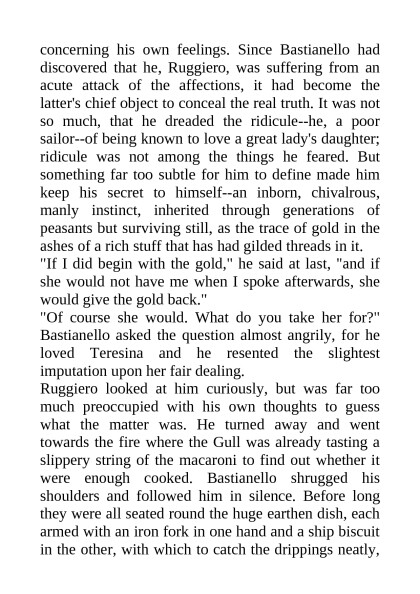 concerning his own feelings. Since Bastianello had discovered that he, Ruggiero, was suffering from an acute attack of the affections, it had become the latter's chief object to conceal the real truth. It was not so much, that he dreaded the ridicule--he, a poor sailor--of being known to love a great lady's daughter; ridicule was not among the things he feared. But something far too subtle for him to define made him keep his secret to himself--an inborn, chivalrous, manly instinct, inherited through generations of peasants but surviving still, as the trace of gold in the ashes of a rich stuff that has had gilded threads in it.
"If I did begin with the gold," he said at last, "and if she would not have me when I spoke afterwards, she would give the gold back."
"Of course she would. What do you take her for?" Bastianello asked the question almost angrily, for he loved Teresina and he resented the slightest imputation upon her fair dealing.
Ruggiero looked at him curiously, but was far too much preoccupied with his own thoughts to guess what the matter was. He turned away and went towards the fire where the Gull was already tasting a slippery string of the macaroni to find out whether it were enough cooked. Bastianello shrugged his shoulders and followed him in silence. Before long they were all seated round the huge earthen dish, each armed with an iron fork in one hand and a ship biscuit in the other, with which to catch the drippings neatly,